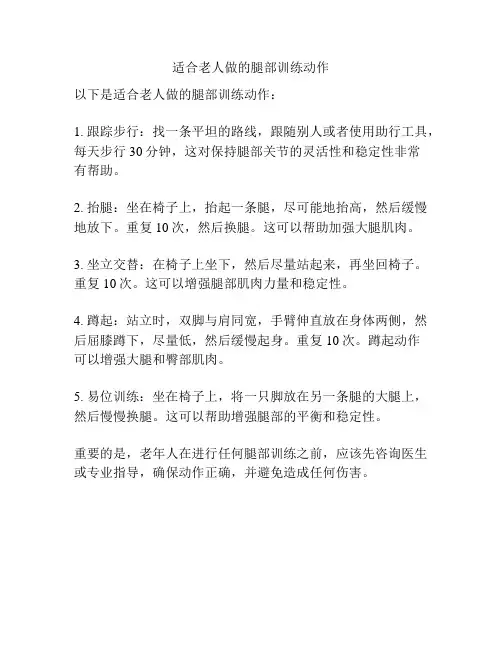 适合老人做的腿部训练动作

以下是适合老人做的腿部训练动作：

1. 跟踪步行：找一条平坦的路线，跟随别人或者使用助行工具，每天步行 30 分钟，这对保持腿部关节的灵活性和稳定性非常有帮助。

2. 抬腿：坐在椅子上，抬起一条腿，尽可能地抬高，然后缓慢地放下。重复 10 次，然后换腿。这可以帮助加强大腿肌肉。

3. 坐立交替：在椅子上坐下，然后尽量站起来，再坐回椅子。重复 10 次。这可以增强腿部肌肉力量和稳定性。

4. 蹲起：站立时，双脚与肩同宽，手臂伸直放在身体两侧，然后屈膝蹲下，尽量低，然后缓慢起身。重复 10 次。蹲起动作可以增强大腿和臀部肌肉。

5. 易位训练：坐在椅子上，将一只脚放在另一条腿的大腿上，然后慢慢换腿。这可以帮助增强腿部的平衡和稳定性。

重要的是，老年人在进行任何腿部训练之前，应该先咨询医生或专业指导，确保动作正确，并避免造成任何伤害。